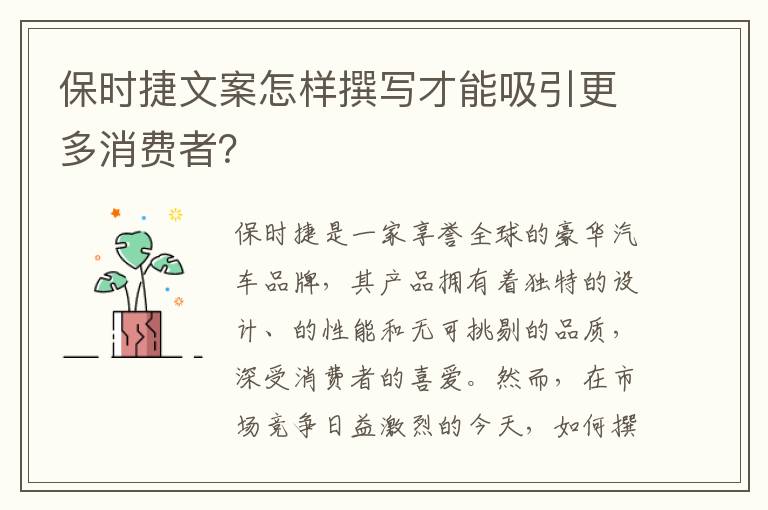 保时捷文案怎样撰写才能吸引更多消费者?

保时捷是一家享誉全球的豪华汽车品牌，其产品拥有着独特的设计、的性能和无可挑剔的品质，深受消费者的喜爱。然而，在市场竞争日益激烈的今天，如何撰